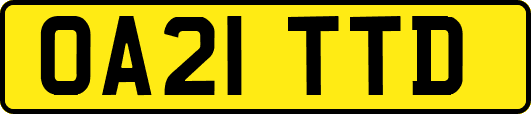 OA21 TTD